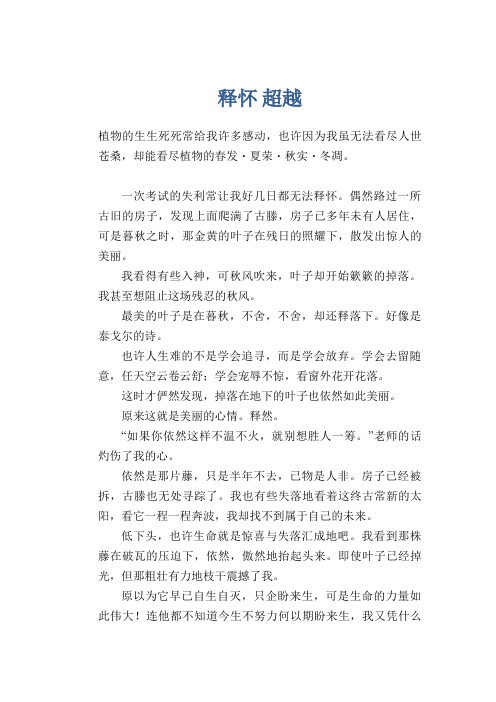 释怀 超越

植物的生生死死常给我许多感动，也许因为我虽无法看尽人世苍桑，却能看尽植物的春发·夏荣·秋实·冬凋。

一次考试的失利常让我好几日都无法释怀。偶然路过一所古旧的房子，发现上面爬满了古藤，房子已多年未有人居住，可是暮秋之时，那金黄的叶子在残日的照耀下，散发出惊人的美丽。

我看得有些入神，可秋风吹来，叶子却开始簌簌的掉落。我甚至想阻止这场残忍的秋风。

最美的叶子是在暮秋，不舍，不舍，却还释落下。好像是泰戈尔的诗。

也许人生难的不是学会追寻，而是学会放弃。学会去留随意，任天空云卷云舒；学会宠辱不惊，看窗外花开花落。

这时才俨然发现，掉落在地下的叶子也依然如此美丽。

原来这就是美丽的心情。释然。

“如果你依然这样不温不火，就别想胜人一筹。”老师的话灼伤了我的心。

依然是那片藤，只是半年不去，已物是人非。房子已经被拆，古藤也无处寻踪了。我也有些失落地看着这终古常新的太阳，看它一程一程奔波，我却找不到属于自己的未来。

低下头，也许生命就是惊喜与失落汇成地吧。我看到那株藤在破瓦的压迫下，依然，傲然地抬起头来。即使叶子已经掉光，但那粗壮有力地枝干震撼了我。

原以为它早已自生自灭，只企盼来生，可是生命的力量如此伟大！连他都不知道今生不努力何以期盼来生，我又凭什么